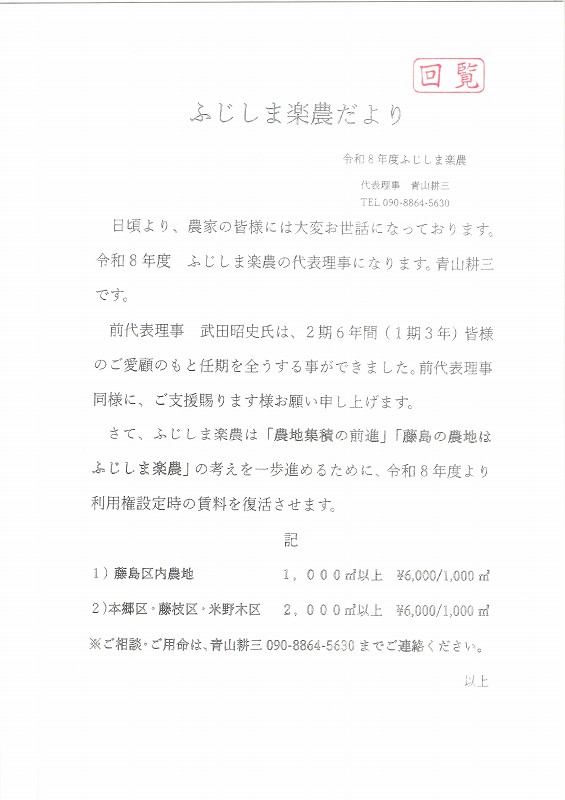 回覧

ふじしま楽農だより

令和８年度ふじしま楽農

代表理事　青山耕三

TEL 090-8864-5630

日頃より、農家の皆様には大変お世話になっております。令和８年度　ふじしま楽農の代表理事になります。青山耕三です。

前代表理事　武田昭史氏は、２期６年間（１期３年）皆様のご愛顧のもと任期を全うする事ができました。前代表理事同様に、ご支援賜ります様お願い申し上げます。

さて、ふじしま楽農は「農地集積の前進」「藤島の農地はふじしま楽農」の考えを一歩進めるために、令和８年度より利用権設定時の賃料を復活させます。

記

１）藤島区内農地　　１，０００㎡以上　¥6,000/1,000㎡

２）本郷区・藤枝区・米野木区　２，０００㎡以上　¥6,000/1,000㎡

※ご相談・ご用命は、青山耕三 090-8864-5630 までご連絡ください。

以上